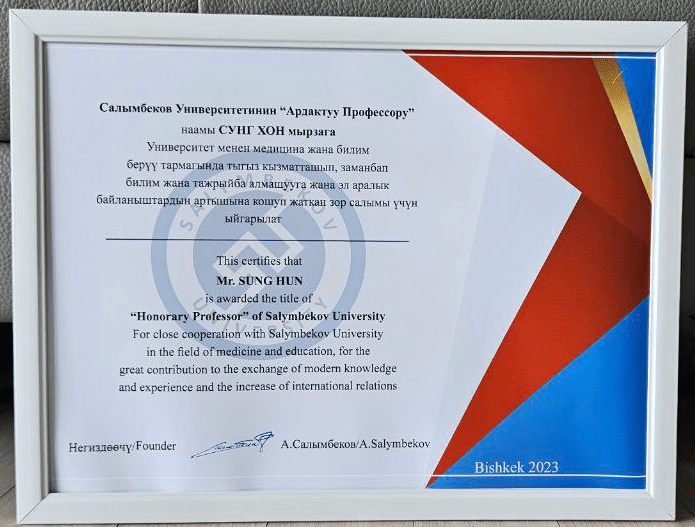 Салымбеков Университетинин "Ардактуу Профессору"
наамы СУНГ ХОН мырзага
Университет менен медицина жана билим берүү тармагында тыгыз кызматташып, заманбап билим жана тажрыйба алмашууга жана эл аралык байланыштардын артышына кошуп жаткан зор салымы үчүн ыйгарылат

This certifies that
Mr. SUNG HUN
is awarded the title of
"Honorary Professor" of Salymbekov University
For close cooperation with Salymbekov University in the field of medicine and education, for the great contribution to the exchange of modern knowledge and experience and the increase of international relations

Негиздөөчү/Founder
А.Салымбеков/A.Salymbekov

Bishkek 2023

SALYMBEKOV UNIVERSITY